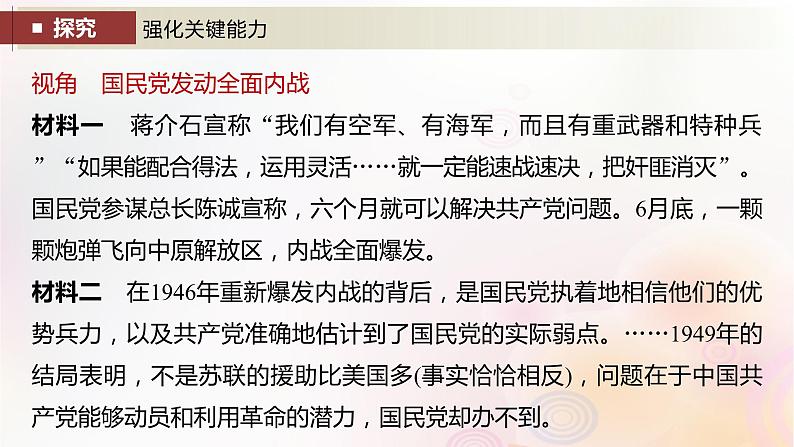 ■ 探究　强化关键能力

视角　国民党发动全面内战

材料一　蒋介石宣称“我们有空军、有海军，而且有重武器和特种兵”“如果能配合得法，运用灵活……就一定能速战速决，把奸匪消灭”。国民党参谋总长陈诚宣称，六个月就可以解决共产党问题。6月底，一颗颗炮弹飞向中原解放区，内战全面爆发。

材料二　在1946年重新爆发内战的背后，是国民党执着地相信他们的优势兵力，以及共产党准确地估计到了国民党的实际弱点。……1949年的结局表明，不是苏联的援助比美国多(事实恰恰相反)，问题在于中国共产党能够动员和利用革命的潜力，国民党却办不到。